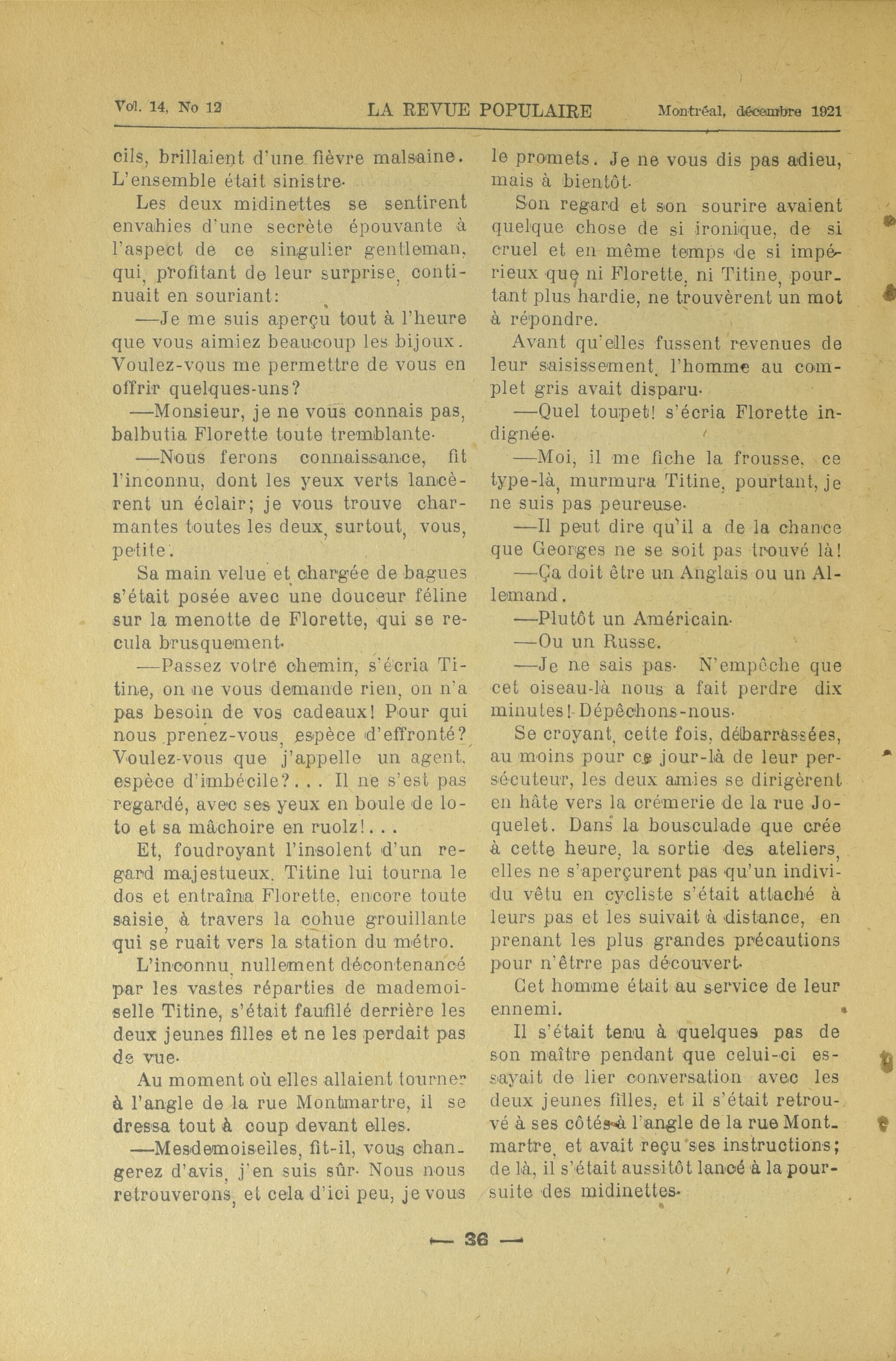 Vol. 14, No 12 LA REVUE POPULAIRE Montréal, décembre 1921

cils, brillaient d'une fièvre malsaine. L'ensemble était sinistre.

Les deux midinettes se sentirent envahies d'une secrète épouvante à l'aspect de ce singulier gentleman, qui, profitant de leur surprise, continuait en souriant:

—Je me suis aperçu tout à l'heure que vous aimiez beaucoup les bijoux. Voulez-vous me permettre de vous en offrir quelques-uns?

—Monsieur, je ne vous connais pas, balbutia Florette toute tremblante.

—Nous ferons connaissance, fit l'inconnu, dont les yeux verts lancèrent un éclair; je vous trouve charmantes toutes les deux, surtout, vous, petite.

Sa main velue et chargée de bagues s'était posée avec une douceur féline sur la menotte de Florette, qui se recula brusquement.

—Passez votre chemin, s'écria Titine, on ne vous demande rien, on n'a pas besoin de vos cadeaux! Pour qui nous prenez-vous, espèce d'effronté? Voulez-vous que j'appelle un agent, espèce d'imbécile?... Il ne s'est pas regardé, avec ses yeux en boule de loto et sa mâchoire en ruolz!...

Et, foudroyant l'insolent d'un regard majestueux, Titine lui tourna le dos et entraîna Florette, encore toute saisie, à travers la cohue grouillante qui se ruait vers la station du métro.

L'inconnu, nullement décontenancé par les vastes réparties de mademoiselle Titine, s'était faufilé derrière les deux jeunes filles et ne les perdait pas de vue.

Au moment où elles allaient tourner à l'angle de la rue Montmartre, il se dressa tout à coup devant elles.

—Mesdemoiselles, fit-il, vous changerez d'avis, j'en suis sûr. Nous nous retrouverons, et cela d'ici peu, je vous le promets. Je ne vous dis pas adieu, mais à bientôt.

Son regard et son sourire avaient quelque chose de si ironique, de si cruel et en même temps de si impérieux que ni Florette, ni Titine, pourtant plus hardie, ne trouvèrent un mot à répondre.

Avant qu'elles fussent revenues de leur saisissement, l'homme au complet gris avait disparu.

—Quel toupet! s'écria Florette indignée.

—Moi, il me fiche la frousse, ce type-là, murmura Titine, pourtant, je ne suis pas peureuse.

—Il peut dire qu'il a de la chance que Georges ne se soit pas trouvé là!

—Ça doit être un Anglais ou un Allemand.

—Plutôt un Américain.

—Ou un Russe.

—Je ne sais pas. N'empêche que cet oiseau-là nous a fait perdre dix minutes! Dépêchons-nous.

Se croyant, cette fois, débarrassées, au moins pour ce jour-là de leur persécuteur, les deux amies se dirigèrent en hâte vers la crémerie de la rue Joquelet. Dans la bousculade que crée à cette heure, la sortie des ateliers, elles ne s'aperçurent pas qu'un individu vêtu en cycliste s'était attaché à leurs pas et les suivait à distance, en prenant les plus grandes précautions pour n'êtrre pas découvert.

Cet homme était au service de leur ennemi.

Il s'était tenu à quelques pas de son maître pendant que celui-ci essayait de lier conversation avec les deux jeunes filles, et il s'était retrouvé à ses côtés à l'angle de la rue Montmartre, et avait reçu ses instructions; de là, il s'était aussitôt lancé à la poursuite des midinettes.

— 36 —